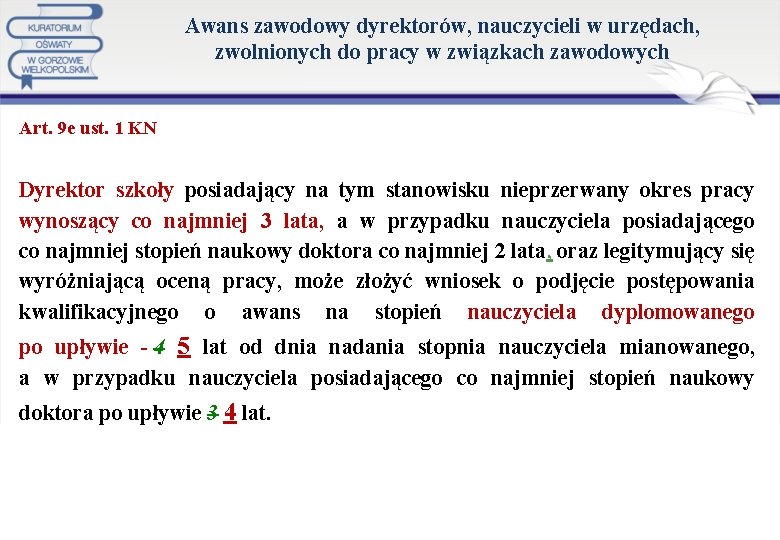 KURATORIUM OŚWIATY W GORZOWIE WIELKOPOLSKIM

Awans zawodowy dyrektorów, nauczycieli w urzędach, zwolnionych do pracy w związkach zawodowych

Art. 9e ust. 1 KN

Dyrektor szkoły posiadający na tym stanowisku nieprzerwany okres pracy wynoszący co najmniej 3 lata, a w przypadku nauczyciela posiadającego co najmniej stopień naukowy doktora co najmniej 2 lata, oraz legitymujący się wyróżniającą oceną pracy, może złożyć wniosek o podjęcie postępowania kwalifikacyjnego o awans na stopień nauczyciela dyplomowanego po upływie - 4 5 lat od dnia nadania stopnia nauczyciela mianowanego, a w przypadku nauczyciela posiadającego co najmniej stopień naukowy doktora po upływie 3 4 lat.